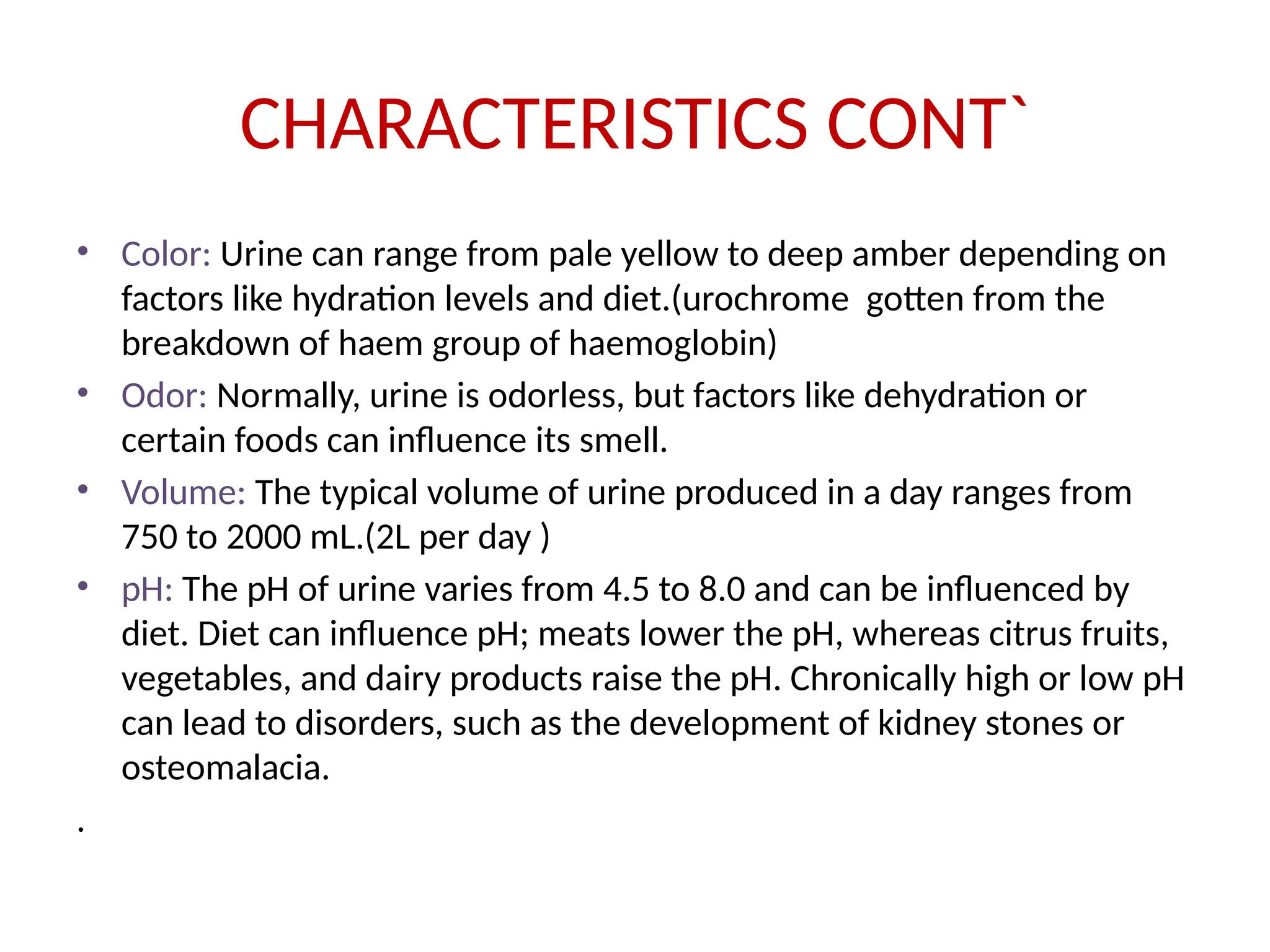 CHARACTERISTICS CONT`

• Color: Urine can range from pale yellow to deep amber depending on factors like hydration levels and diet.(urochrome  gotten from the breakdown of haem group of haemoglobin)
• Odor: Normally, urine is odorless, but factors like dehydration or certain foods can influence its smell.
• Volume: The typical volume of urine produced in a day ranges from 750 to 2000 mL.(2L per day )
• pH: The pH of urine varies from 4.5 to 8.0 and can be influenced by diet. Diet can influence pH; meats lower the pH, whereas citrus fruits, vegetables, and dairy products raise the pH. Chronically high or low pH can lead to disorders, such as the development of kidney stones or osteomalacia.

.